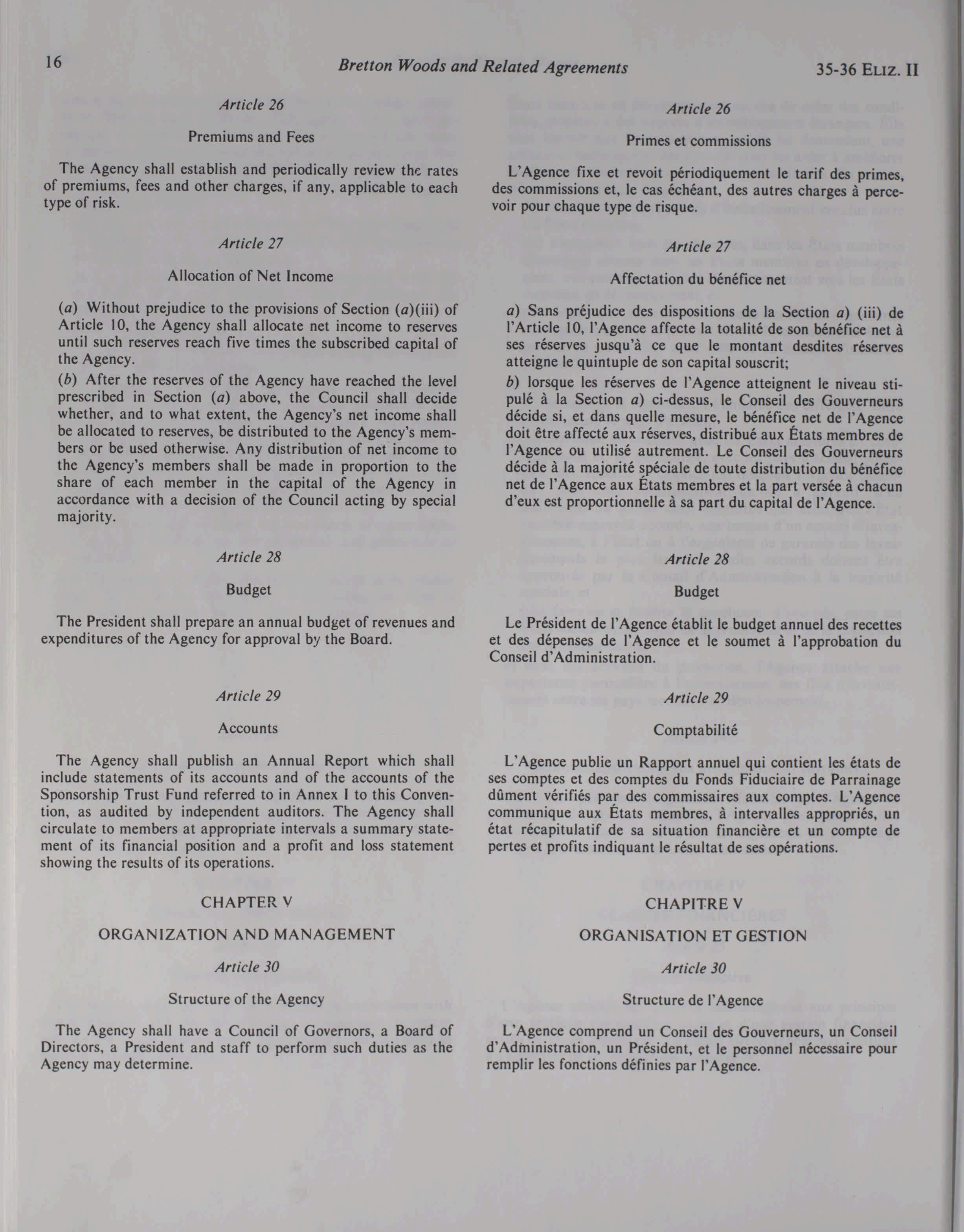 16 Bretton Woods and Related Agreements 35-36 ELIZ. II

Article 26

Premiums and Fees

The Agency shall establish and periodically review the rates of premiums, fees and other charges, if any, applicable to each type of risk.

Article 27

Allocation of Net Income

(a) Without prejudice to the provisions of Section (a)(iii) of Article 10, the Agency shall allocate net income to reserves until such reserves reach five times the subscribed capital of the Agency.

(b) After the reserves of the Agency have reached the level prescribed in Section (a) above, the Council shall decide whether, and to what extent, the Agency's net income shall be allocated to reserves, be distributed to the Agency's members or be used otherwise. Any distribution of net income to the Agency's members shall be made in proportion to the share of each member in the capital of the Agency in accordance with a decision of the Council acting by special majority.

Article 28

Budget

The President shall prepare an annual budget of revenues and expenditures of the Agency for approval by the Board.

Article 29

Accounts

The Agency shall publish an Annual Report which shall include statements of its accounts and of the accounts of the Sponsorship Trust Fund referred to in Annex I to this Convention, as audited by independent auditors. The Agency shall circulate to members at appropriate intervals a summary statement of its financial position and a profit and loss statement showing the results of its operations.

CHAPTER V

ORGANIZATION AND MANAGEMENT

Article 30

Structure of the Agency

The Agency shall have a Council of Governors, a Board of Directors, a President and staff to perform such duties as the Agency may determine.

Article 26

Primes et commissions

L'Agence fixe et revoit périodiquement le tarif des primes, des commissions et, le cas échéant, des autres charges à percevoir pour chaque type de risque.

Article 27

Affectation du bénéfice net

a) Sans préjudice des dispositions de la Section a) (iii) de l'Article 10, l'Agence affecte la totalité de son bénéfice net à ses réserves jusqu'à ce que le montant desdites réserves atteigne le quintuple de son capital souscrit;

b) lorsque les réserves de l'Agence atteignent le niveau stipulé à la Section a) ci-dessus, le Conseil des Gouverneurs décide si, et dans quelle mesure, le bénéfice net de l'Agence doit être affecté aux réserves, distribué aux États membres de l'Agence ou utilisé autrement. Le Conseil des Gouverneurs décide à la majorité spéciale de toute distribution du bénéfice net de l'Agence aux États membres et la part versée à chacun d'eux est proportionnelle à sa part du capital de l'Agence.

Article 28

Budget

Le Président de l'Agence établit le budget annuel des recettes et des dépenses de l'Agence et le soumet à l'approbation du Conseil d'Administration.

Article 29

Comptabilité

L'Agence publie un Rapport annuel qui contient les états de ses comptes et des comptes du Fonds Fiduciaire de Parrainage dûment vérifiés par des commissaires aux comptes. L'Agence communique aux États membres, à intervalles appropriés, un état récapitulatif de sa situation financière et un compte de pertes et profits indiquant le résultat de ses opérations.

CHAPITRE V

ORGANISATION ET GESTION

Article 30

Structure de l'Agence

L'Agence comprend un Conseil des Gouverneurs, un Conseil d'Administration, un Président, et le personnel nécessaire pour remplir les fonctions définies par l'Agence.